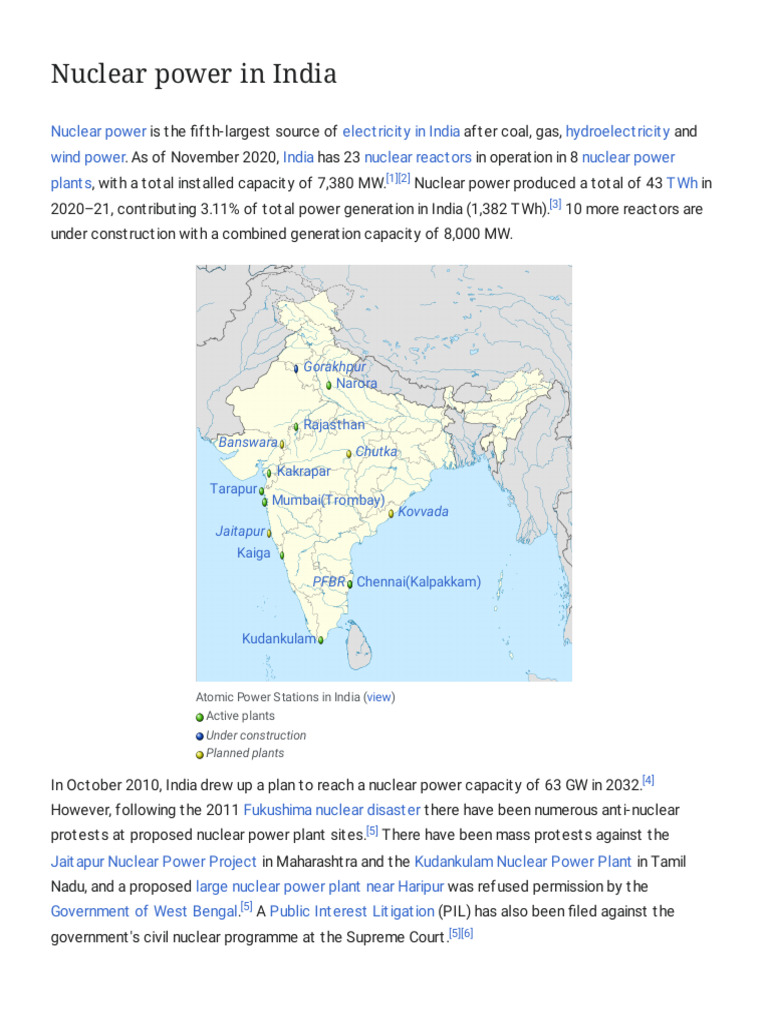 Nuclear power in India

Nuclear power is the fifth-largest source of electricity in India after coal, gas, hydroelectricity and wind power. As of November 2020, India has 23 nuclear reactors in operation in 8 nuclear power plants, with a total installed capacity of 7,380 MW.[1][2] Nuclear power produced a total of 43 TWh in 2020–21, contributing 3.11% of total power generation in India (1,382 TWh).[3] 10 more reactors are under construction with a combined generation capacity of 8,000 MW.

Gorakhpur
Narora
Rajasthan
Banswara
Chutka
Kakrapar
Tarapur
Mumbai(Trombay)
Kovvada
Jaitapur
Kaiga
PFBR
Chennai(Kalpakkam)
Kudankulam

Atomic Power Stations in India (view)
Active plants
Under construction
Planned plants

In October 2010, India drew up a plan to reach a nuclear power capacity of 63 GW in 2032.[4] However, following the 2011 Fukushima nuclear disaster there have been numerous anti-nuclear protests at proposed nuclear power plant sites.[5] There have been mass protests against the Jaitapur Nuclear Power Project in Maharashtra and the Kudankulam Nuclear Power Plant in Tamil Nadu, and a proposed large nuclear power plant near Haripur was refused permission by the Government of West Bengal.[5] A Public Interest Litigation (PIL) has also been filed against the government's civil nuclear programme at the Supreme Court.[5][6]